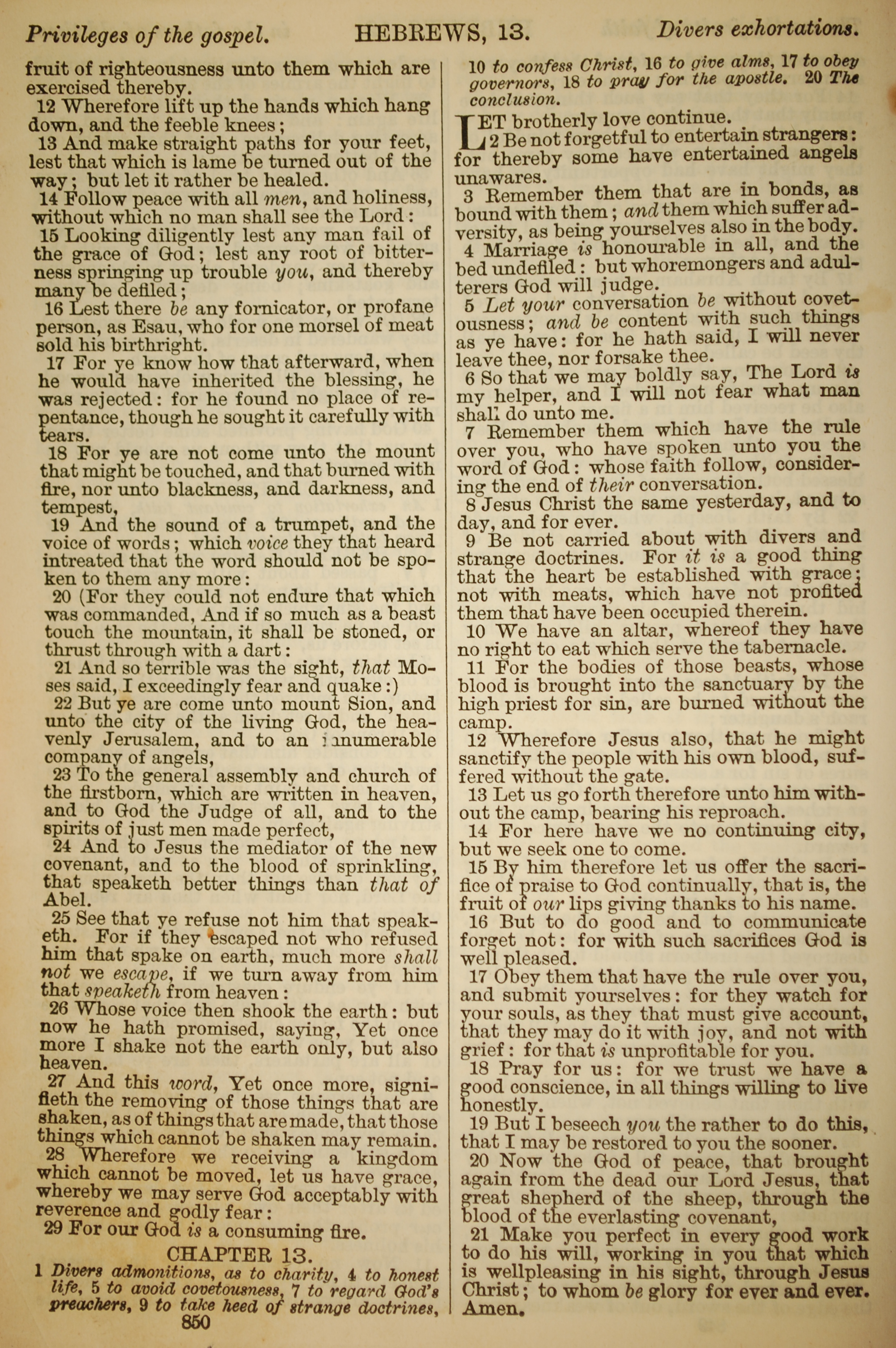 Privileges of the gospel. HEBREWS, 13. Divers exhortations.

fruit of righteousness unto them which are exercised thereby.

12 Wherefore lift up the hands which hang down, and the feeble knees;

13 And make straight paths for your feet, lest that which is lame be turned out of the way; but let it rather be healed.

14 Follow peace with all men, and holiness, without which no man shall see the Lord:

15 Looking diligently lest any man fail of the grace of God; lest any root of bitterness springing up trouble you, and thereby many be defiled;

16 Lest there be any fornicator, or profane person, as Esau, who for one morsel of meat sold his birthright.

17 For ye know how that afterward, when he would have inherited the blessing, he was rejected: for he found no place of repentance, though he sought it carefully with tears.

18 For ye are not come unto the mount that might be touched, and that burned with fire, nor unto blackness, and darkness, and tempest,

19 And the sound of a trumpet, and the voice of words; which voice they that heard intreated that the word should not be spoken to them any more:

20 (For they could not endure that which was commanded, And if so much as a beast touch the mountain, it shall be stoned, or thrust through with a dart:

21 And so terrible was the sight, that Moses said, I exceedingly fear and quake:)

22 But ye are come unto mount Sion, and unto the city of the living God, the heavenly Jerusalem, and to an innumerable company of angels,

23 To the general assembly and church of the firstborn, which are written in heaven, and to God the Judge of all, and to the spirits of just men made perfect,

24 And to Jesus the mediator of the new covenant, and to the blood of sprinkling, that speaketh better things than that of Abel.

25 See that ye refuse not him that speaketh. For if they escaped not who refused him that spake on earth, much more shall not we escape, if we turn away from him that speaketh from heaven:

26 Whose voice then shook the earth: but now he hath promised, saying, Yet once more I shake not the earth only, but also heaven.

27 And this word, Yet once more, signifieth the removing of those things that are shaken, as of things that are made, that those things which cannot be shaken may remain.

28 Wherefore we receiving a kingdom which cannot be moved, let us have grace, whereby we may serve God acceptably with reverence and godly fear:

29 For our God is a consuming fire.

CHAPTER 13.

1 Divers admonitions, as to charity, 4 to honest life, 5 to avoid covetousness, 7 to regard God's preachers, 9 to take heed of strange doctrines, 10 to confess Christ, 16 to give alms, 17 to obey governors, 18 to pray for the apostle. 20 The conclusion.

LET brotherly love continue.

2 Be not forgetful to entertain strangers: for thereby some have entertained angels unawares.

3 Remember them that are in bonds, as bound with them; and them which suffer adversity, as being yourselves also in the body.

4 Marriage is honourable in all, and the bed undefiled: but whoremongers and adulterers God will judge.

5 Let your conversation be without covetousness; and be content with such things as ye have: for he hath said, I will never leave thee, nor forsake thee.

6 So that we may boldly say, The Lord is my helper, and I will not fear what man shall do unto me.

7 Remember them which have the rule over you, who have spoken unto you the word of God: whose faith follow, considering the end of their conversation.

8 Jesus Christ the same yesterday, and to day, and for ever.

9 Be not carried about with divers and strange doctrines. For it is a good thing that the heart be established with grace; not with meats, which have not profited them that have been occupied therein.

10 We have an altar, whereof they have no right to eat which serve the tabernacle.

11 For the bodies of those beasts, whose blood is brought into the sanctuary by the high priest for sin, are burned without the camp.

12 Wherefore Jesus also, that he might sanctify the people with his own blood, suffered without the gate.

13 Let us go forth therefore unto him without the camp, bearing his reproach.

14 For here have we no continuing city, but we seek one to come.

15 By him therefore let us offer the sacrifice of praise to God continually, that is, the fruit of our lips giving thanks to his name.

16 But to do good and to communicate forget not: for with such sacrifices God is well pleased.

17 Obey them that have the rule over you, and submit yourselves: for they watch for your souls, as they that must give account, that they may do it with joy, and not with grief: for that is unprofitable for you.

18 Pray for us: for we trust we have a good conscience, in all things willing to live honestly.

19 But I beseech you the rather to do this, that I may be restored to you the sooner.

20 Now the God of peace, that brought again from the dead our Lord Jesus, that great shepherd of the sheep, through the blood of the everlasting covenant,

21 Make you perfect in every good work to do his will, working in you that which is wellpleasing in his sight, through Jesus Christ; to whom be glory for ever and ever. Amen.

850